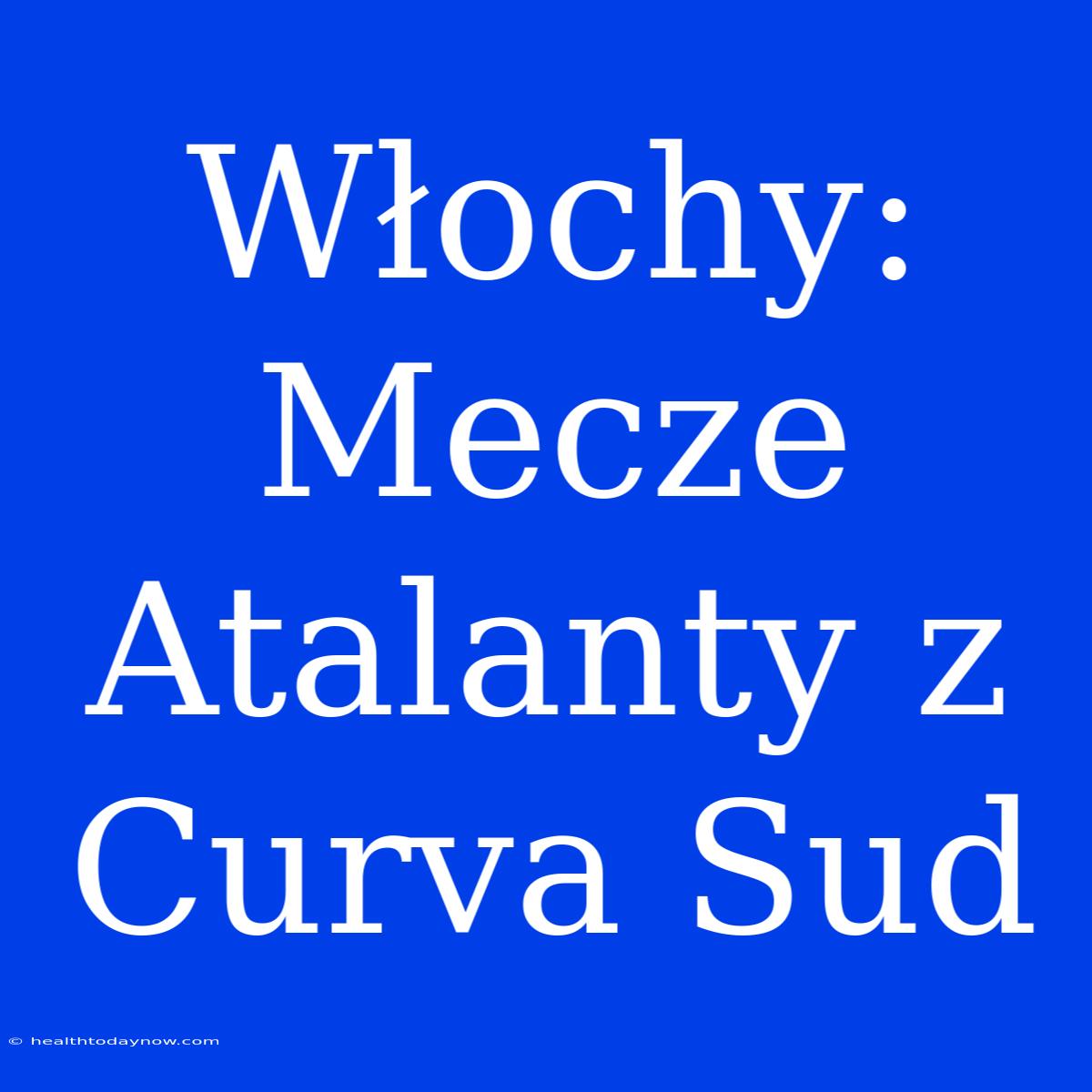 Włochy: Mecze Atalanty z Curva Sud

© healthtodaynow.com